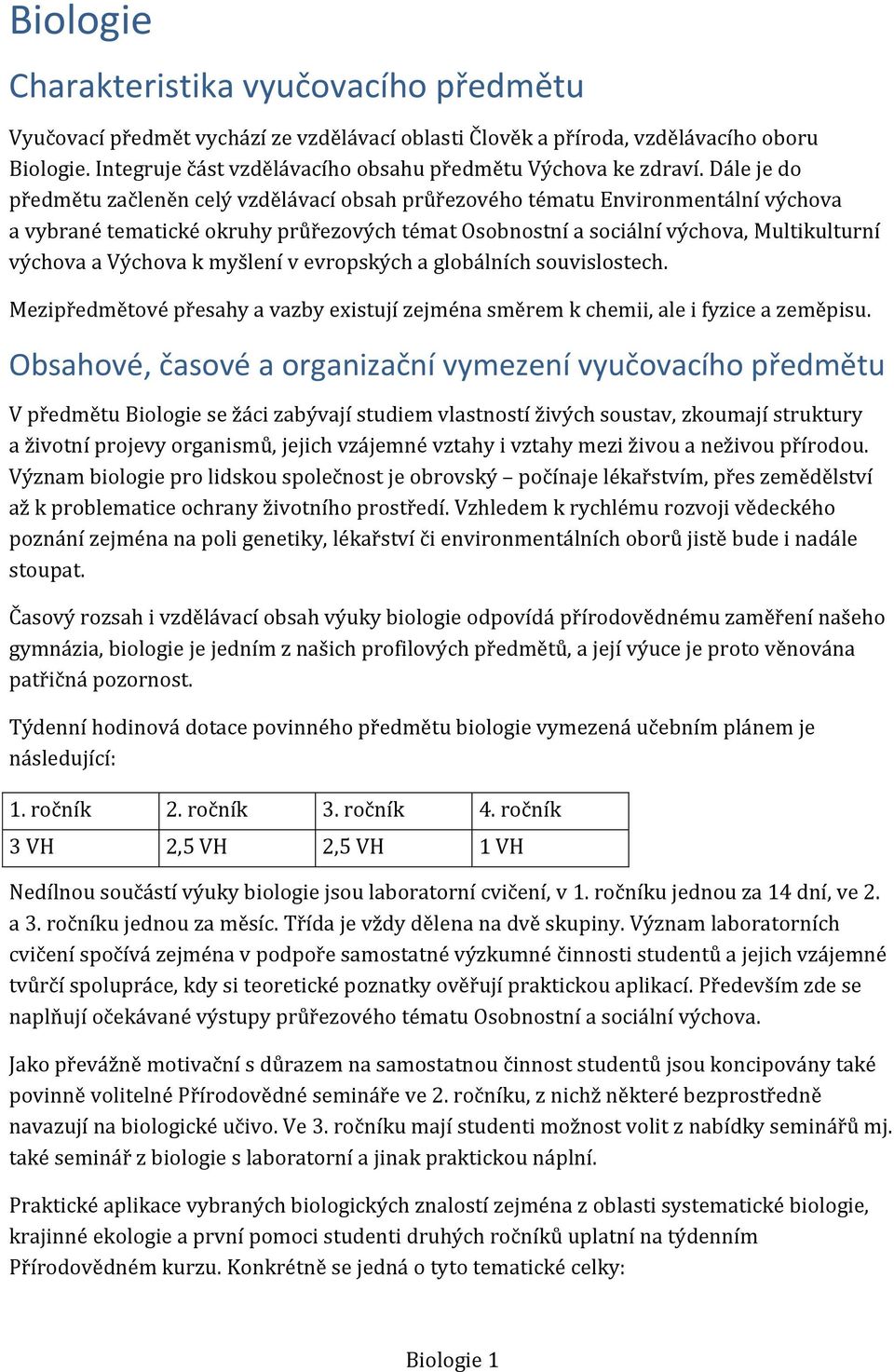 Biologie

Charakteristika vyučovacího předmětu

Vyučovací předmět vychází ze vzdělávací oblasti Člověk a příroda, vzdělávacího oboru Biologie. Integruje část vzdělávacího obsahu předmětu Výchova ke zdraví. Dále je do předmětu začleněn celý vzdělávací obsah průřezového tématu Environmentální výchova a vybrané tematické okruhy průřezových témat Osobnostní a sociální výchova, Multikulturní výchova a Výchova k myšlení v evropských a globálních souvislostech.

Mezipředmětové přesahy a vazby existují zejména směrem k chemii, ale i fyzice a zeměpisu.

Obsahové, časové a organizační vymezení vyučovacího předmětu

V předmětu Biologie se žáci zabývají studiem vlastností živých soustav, zkoumají struktury a životní projevy organismů, jejich vzájemné vztahy i vztahy mezi živou a neživou přírodou. Význam biologie pro lidskou společnost je obrovský – počínaje lékařstvím, přes zemědělství až k problematice ochrany životního prostředí. Vzhledem k rychlému rozvoji vědeckého poznání zejména na poli genetiky, lékařství či environmentálních oborů jistě bude i nadále stoupat.

Časový rozsah i vzdělávací obsah výuky biologie odpovídá přírodovědnému zaměření našeho gymnázia, biologie je jedním z našich profilových předmětů, a její výuce je proto věnována patřičná pozornost.

Týdenní hodinová dotace povinného předmětu biologie vymezená učebním plánem je následující:

| 1. ročník | 2. ročník | 3. ročník | 4. ročník |
|---|---|---|---|
| 3 VH | 2,5 VH | 2,5 VH | 1 VH |

Nedílnou součástí výuky biologie jsou laboratorní cvičení, v 1. ročníku jednou za 14 dní, ve 2. a 3. ročníku jednou za měsíc. Třída je vždy dělena na dvě skupiny. Význam laboratorních cvičení spočívá zejména v podpoře samostatné výzkumné činnosti studentů a jejich vzájemné tvůrčí spolupráce, kdy si teoretické poznatky ověřují praktickou aplikací. Především zde se naplňují očekávané výstupy průřezového tématu Osobnostní a sociální výchova.

Jako převážně motivační s důrazem na samostatnou činnost studentů jsou koncipovány také povinně volitelné Přírodovědné semináře ve 2. ročníku, z nichž některé bezprostředně navazují na biologické učivo. Ve 3. ročníku mají studenti možnost volit z nabídky seminářů mj. také seminář z biologie s laboratorní a jinak praktickou náplní.

Praktické aplikace vybraných biologických znalostí zejména z oblasti systematické biologie, krajinné ekologie a první pomoci studenti druhých ročníků uplatní na týdenním Přírodovědném kurzu. Konkrétně se jedná o tyto tematické celky:

Biologie 1